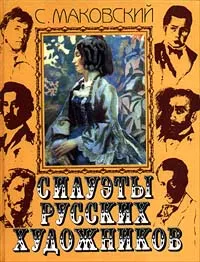 С. МАКОВСКИЙ

СИЛУЭТЫ
РУССКИХ
ХУДОЖНИКОВ